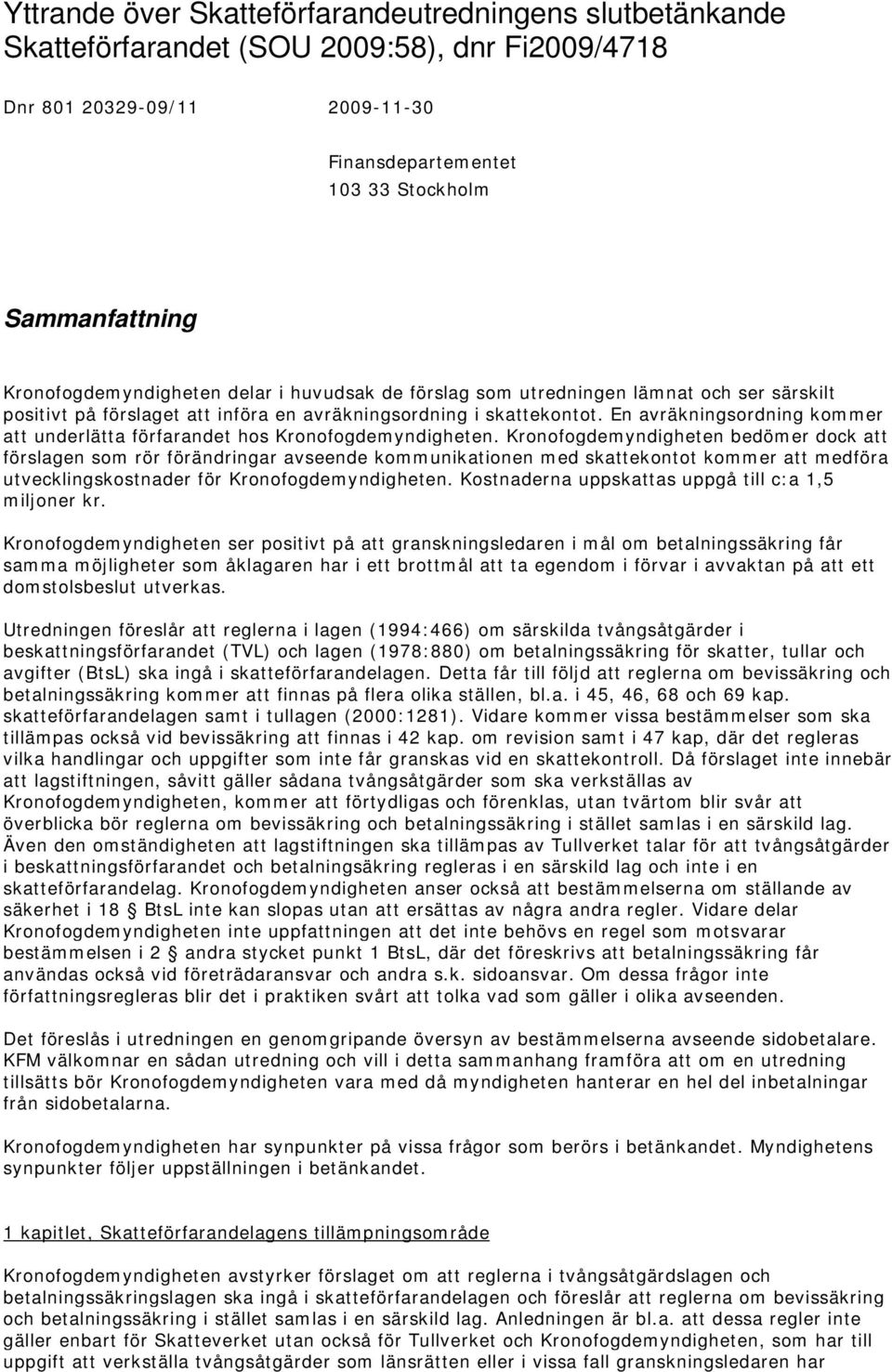 Yttrande över Skatteförfarandeutredningens slutbetänkande Skatteförfarandet (SOU 2009:58), dnr Fi2009/4718

Dnr 801 20329-09/11 2009-11-30

Finansdepartementet
103 33 Stockholm

Sammanfattning

Kronofogdemyndigheten delar i huvudsak de förslag som utredningen lämnat och ser särskilt positivt på förslaget att införa en avräkningsordning i skattekontot. En avräkningsordning kommer att underlätta förfarandet hos Kronofogdemyndigheten. Kronofogdemyndigheten bedömer dock att förslagen som rör förändringar avseende kommunikationen med skattekontot kommer att medföra utvecklingskostnader för Kronofogdemyndigheten. Kostnaderna uppskattas uppgå till c:a 1,5 miljoner kr.

Kronofogdemyndigheten ser positivt på att granskningsledaren i mål om betalningssäkring får samma möjligheter som åklagaren har i ett brottmål att ta egendom i förvar i avvaktan på att ett domstolsbeslut utverkas.

Utredningen föreslår att reglerna i lagen (1994:466) om särskilda tvångsåtgärder i beskattningsförfarandet (TVL) och lagen (1978:880) om betalningssäkring för skatter, tullar och avgifter (BtsL) ska ingå i skatteförfarandelagen. Detta får till följd att reglerna om bevissäkring och betalningssäkring kommer att finnas på flera olika ställen, bl.a. i 45, 46, 68 och 69 kap. skatteförfarandelagen samt i tullagen (2000:1281). Vidare kommer vissa bestämmelser som ska tillämpas också vid bevissäkring att finnas i 42 kap. om revision samt i 47 kap, där det regleras vilka handlingar och uppgifter som inte får granskas vid en skattekontroll. Då förslaget inte innebär att lagstiftningen, såvitt gäller sådana tvångsåtgärder som ska verkställas av Kronofogdemyndigheten, kommer att förtydligas och förenklas, utan tvärtom blir svår att överblicka bör reglerna om bevissäkring och betalningssäkring i stället samlas i en särskild lag. Även den omständigheten att lagstiftningen ska tillämpas av Tullverket talar för att tvångsåtgärder i beskattningsförfarandet och betalningsäkring regleras i en särskild lag och inte i en skatteförfarandelag. Kronofogdemyndigheten anser också att bestämmelserna om ställande av säkerhet i 18 § BtsL inte kan slopas utan att ersättas av några andra regler. Vidare delar Kronofogdemyndigheten inte uppfattningen att det inte behövs en regel som motsvarar bestämmelsen i 2 § andra stycket punkt 1 BtsL, där det föreskrivs att betalningssäkring får användas också vid företrädaransvar och andra s.k. sidoansvar. Om dessa frågor inte författningsregleras blir det i praktiken svårt att tolka vad som gäller i olika avseenden.

Det föreslås i utredningen en genomgripande översyn av bestämmelserna avseende sidobetalare. KFM välkomnar en sådan utredning och vill i detta sammanhang framföra att om en utredning tillsätts bör Kronofogdemyndigheten vara med då myndigheten hanterar en hel del inbetalningar från sidobetalarna.

Kronofogdemyndigheten har synpunkter på vissa frågor som berörs i betänkandet. Myndighetens synpunkter följer uppställningen i betänkandet.

1 kapitlet, Skatteförfarandelagens tillämpningsområde

Kronofogdemyndigheten avstyrker förslaget om att reglerna i tvångsåtgärdslagen och betalningssäkringslagen ska ingå i skatteförfarandelagen och föreslår att reglerna om bevissäkring och betalningssäkring i stället samlas i en särskild lag. Anledningen är bl.a. att dessa regler inte gäller enbart för Skatteverket utan också för Tullverket och Kronofogdemyndigheten, som har till uppgift att verkställa tvångsåtgärder som länsrätten eller i vissa fall granskningsledaren har